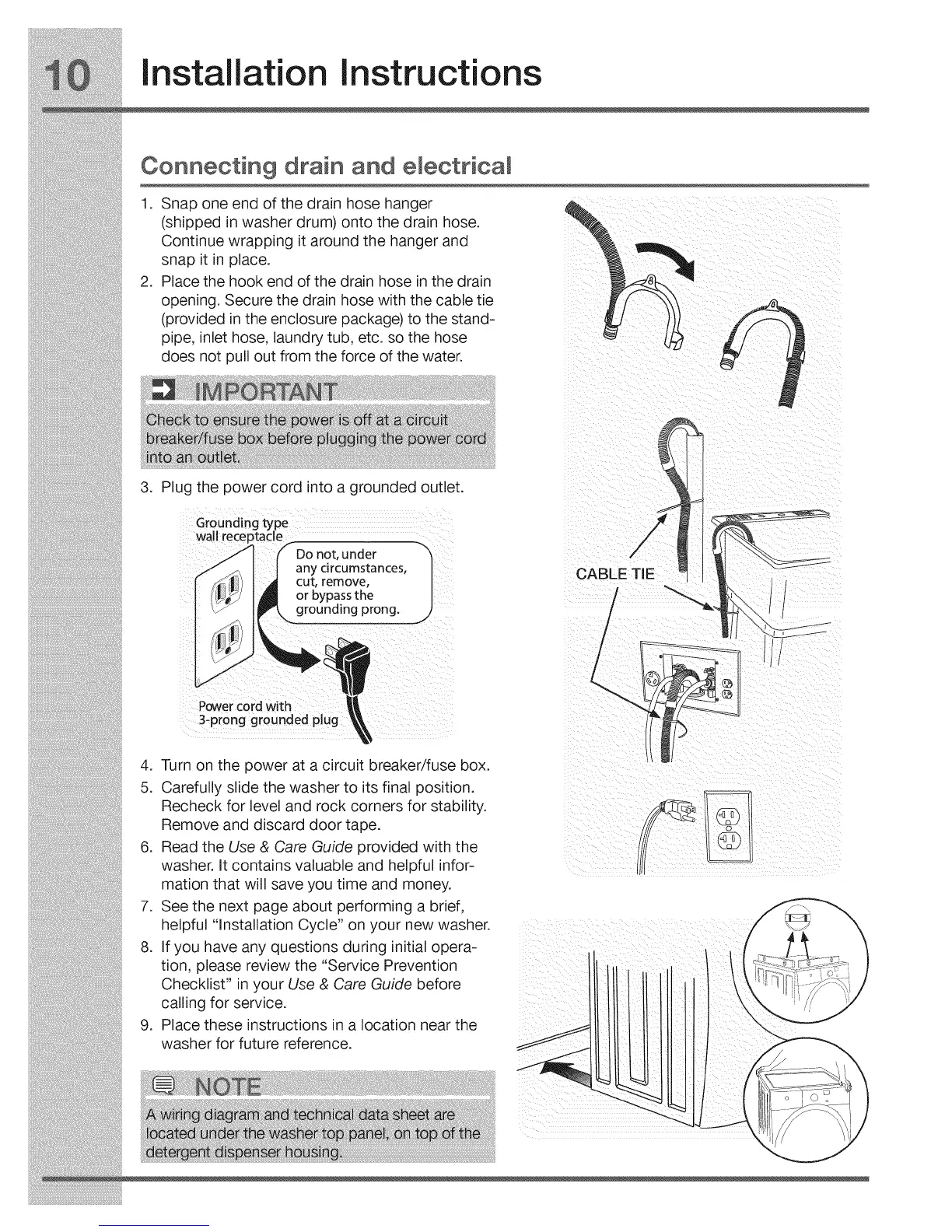 10 Installation Instructions

Connecting drain and electrical

1. Snap one end of the drain hose hanger (shipped in washer drum) onto the drain hose. Continue wrapping it around the hanger and snap it in place.
2. Place the hook end of the drain hose in the drain opening. Secure the drain hose with the cable tie (provided in the enclosure package) to the standpipe, inlet hose, laundry tub, etc. so the hose does not pull out from the force of the water.

IMPORTANT
Check to ensure the power is off at a circuit breaker/fuse box before plugging the power cord into an outlet.

3. Plug the power cord into a grounded outlet.

Grounding type wall receptacle

Do not, under any circumstances, cut, remove, or bypass the grounding prong.

Power cord with 3-prong grounded plug

4. Turn on the power at a circuit breaker/fuse box.
5. Carefully slide the washer to its final position. Recheck for level and rock corners for stability. Remove and discard door tape.
6. Read the Use & Care Guide provided with the washer. It contains valuable and helpful information that will save you time and money.
7. See the next page about performing a brief, helpful "Installation Cycle" on your new washer.
8. If you have any questions during initial operation, please review the "Service Prevention Checklist" in your Use & Care Guide before calling for service.
9. Place these instructions in a location near the washer for future reference.

NOTE
A wiring diagram and technical data sheet are located under the washer top panel, on top of the detergent dispenser housing.

CABLE TIE